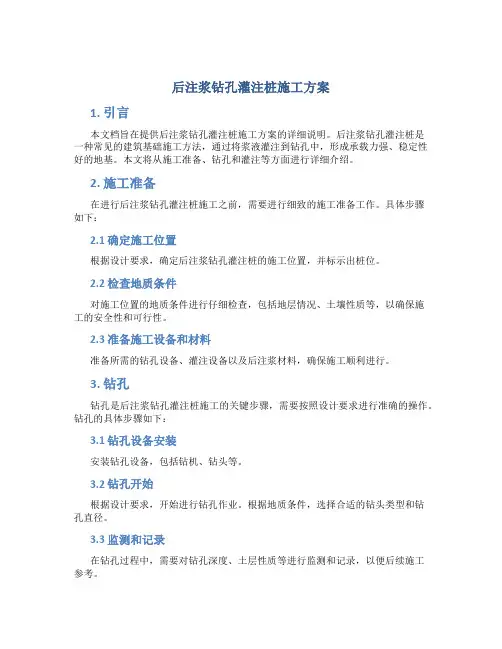 后注浆钻孔灌注桩施工方案

1. 引言

本文档旨在提供后注浆钻孔灌注桩施工方案的详细说明。后注浆钻孔灌注桩是一种常见的建筑基础施工方法，通过将浆液灌注到钻孔中，形成承载力强、稳定性好的地基。本文将从施工准备、钻孔和灌注等方面进行详细介绍。

2. 施工准备

在进行后注浆钻孔灌注桩施工之前，需要进行细致的施工准备工作。具体步骤如下：

2.1 确定施工位置

根据设计要求，确定后注浆钻孔灌注桩的施工位置，并标示出桩位。

2.2 检查地质条件

对施工位置的地质条件进行仔细检查，包括地层情况、土壤性质等，以确保施工的安全性和可行性。

2.3 准备施工设备和材料

准备所需的钻孔设备、灌注设备以及后注浆材料，确保施工顺利进行。

3. 钻孔

钻孔是后注浆钻孔灌注桩施工的关键步骤，需要按照设计要求进行准确的操作。钻孔的具体步骤如下：

3.1 钻孔设备安装

安装钻孔设备，包括钻机、钻头等。

3.2 钻孔开始

根据设计要求，开始进行钻孔作业。根据地质条件，选择合适的钻头类型和钻孔直径。

3.3 监测和记录

在钻孔过程中，需要对钻孔深度、土层性质等进行监测和记录，以便后续施工参考。